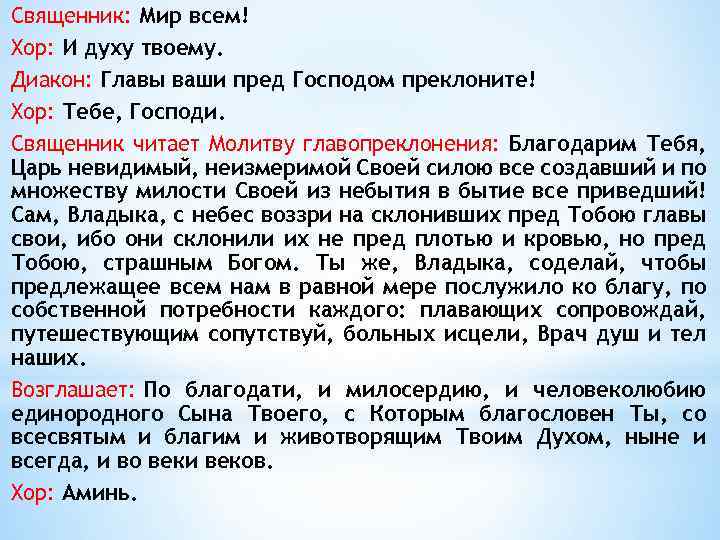 Священник: Мир всем!

Хор: И духу твоему.

Диакон: Главы ваши пред Господом преклоните!

Хор: Тебе, Господи.

Священник читает Молитву главопреклонения: Благодарим Тебя, Царь невидимый, неизмеримой Своей силою все создавший и по множеству милости Своей из небытия в бытие все приведший! Сам, Владыка, с небес воззри на склонивших пред Тобою главы свои, ибо они склонили их не пред плотью и кровью, но пред Тобою, страшным Богом. Ты же, Владыка, соделай, чтобы предлежащее всем нам в равной мере послужило ко благу, по собственной потребности каждого: плавающих сопровождай, путешествующим сопутствуй, больных исцели, Врач душ и тел наших.

Возглашает: По благодати, и милосердию, и человеколюбию единородного Сына Твоего, с Которым благословен Ты, со всесвятым и благим и животворящим Твоим Духом, ныне и всегда, и во веки веков.

Хор: Аминь.